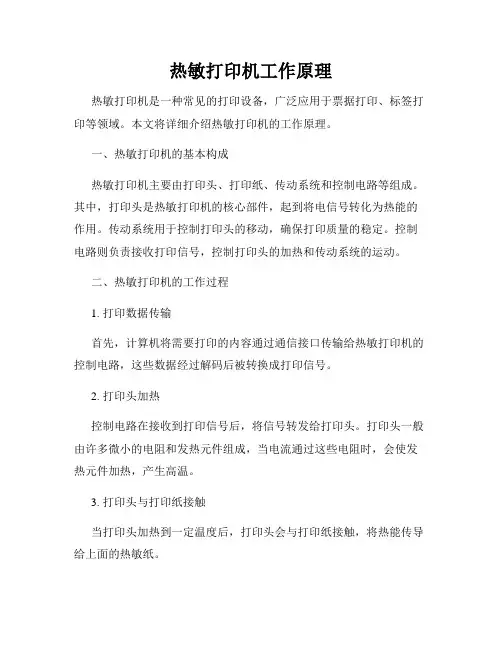 热敏打印机工作原理

热敏打印机是一种常见的打印设备，广泛应用于票据打印、标签打印等领域。本文将详细介绍热敏打印机的工作原理。

一、热敏打印机的基本构成

热敏打印机主要由打印头、打印纸、传动系统和控制电路等组成。其中，打印头是热敏打印机的核心部件，起到将电信号转化为热能的作用。传动系统用于控制打印头的移动，确保打印质量的稳定。控制电路则负责接收打印信号，控制打印头的加热和传动系统的运动。

二、热敏打印机的工作过程

1. 打印数据传输

首先，计算机将需要打印的内容通过通信接口传输给热敏打印机的控制电路，这些数据经过解码后被转换成打印信号。

2. 打印头加热

控制电路在接收到打印信号后，将信号转发给打印头。打印头一般由许多微小的电阻和发热元件组成，当电流通过这些电阻时，会使发热元件加热，产生高温。

3. 打印头与打印纸接触

当打印头加热到一定温度后，打印头会与打印纸接触，将热能传导给上面的热敏纸。